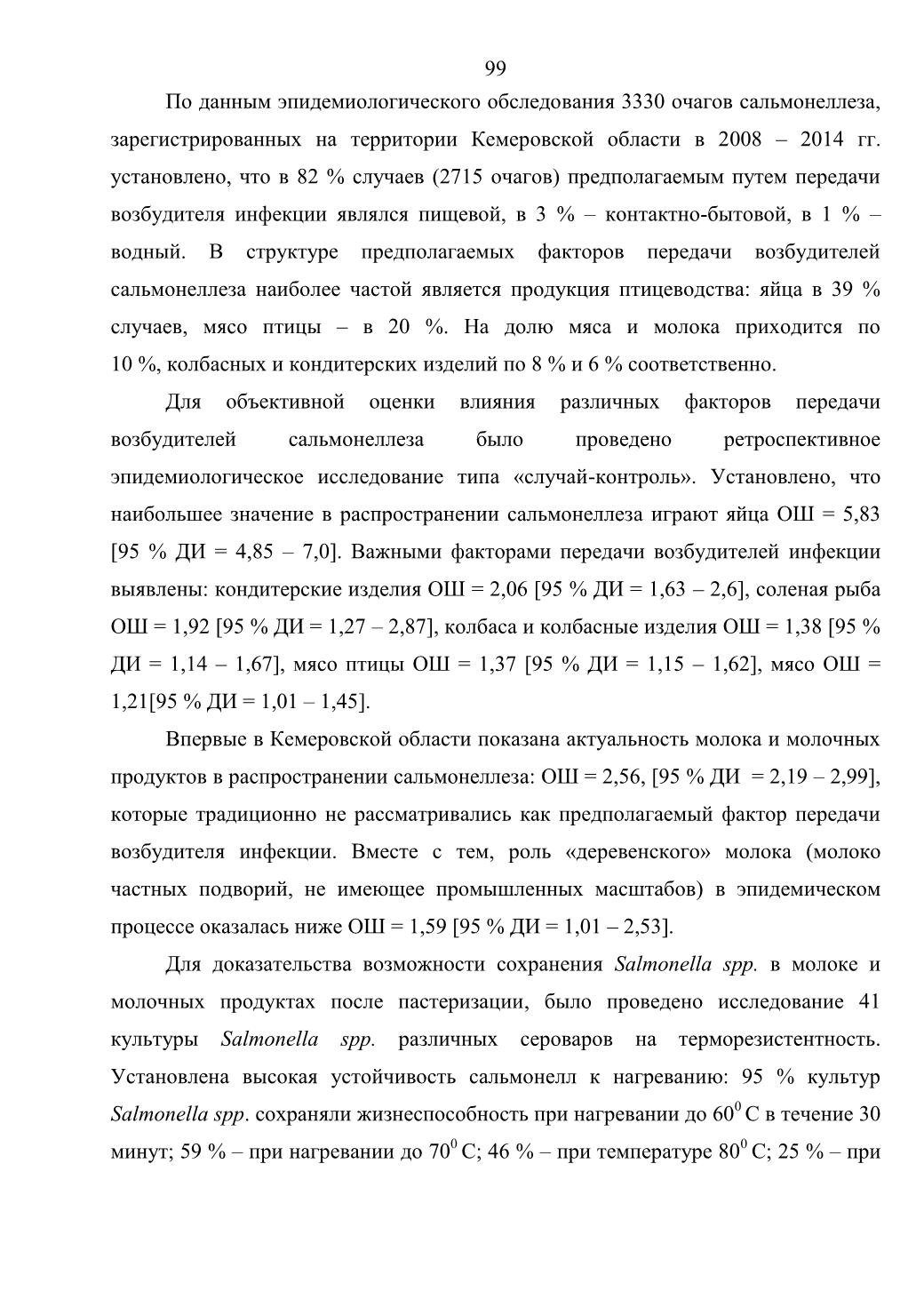 99

По данным эпидемиологического обследования 3330 очагов сальмонеллеза, зарегистрированных на территории Кемеровской области в 2008 – 2014 гг. установлено, что в 82 % случаев (2715 очагов) предполагаемым путем передачи возбудителя инфекции являлся пищевой, в 3 % – контактно-бытовой, в 1 % – водный. В структуре предполагаемых факторов передачи возбудителей сальмонеллеза наиболее частой является продукция птицеводства: яйца в 39 % случаев, мясо птицы – в 20 %. На долю мяса и молока приходится по 10 %, колбасных и кондитерских изделий по 8 % и 6 % соответственно.

Для объективной оценки влияния различных факторов передачи возбудителей сальмонеллеза было проведено ретроспективное эпидемиологическое исследование типа «случай-контроль». Установлено, что наибольшее значение в распространении сальмонеллеза играют яйца ОШ = 5,83 [95 % ДИ = 4,85 – 7,0]. Важными факторами передачи возбудителей инфекции выявлены: кондитерские изделия ОШ = 2,06 [95 % ДИ = 1,63 – 2,6], соленая рыба ОШ = 1,92 [95 % ДИ = 1,27 – 2,87], колбаса и колбасные изделия ОШ = 1,38 [95 % ДИ = 1,14 – 1,67], мясо птицы ОШ = 1,37 [95 % ДИ = 1,15 – 1,62], мясо ОШ = 1,21[95 % ДИ = 1,01 – 1,45].

Впервые в Кемеровской области показана актуальность молока и молочных продуктов в распространении сальмонеллеза: ОШ = 2,56, [95 % ДИ = 2,19 – 2,99], которые традиционно не рассматривались как предполагаемый фактор передачи возбудителя инфекции. Вместе с тем, роль «деревенского» молока (молоко частных подворий, не имеющее промышленных масштабов) в эпидемическом процессе оказалась ниже ОШ = 1,59 [95 % ДИ = 1,01 – 2,53].

Для доказательства возможности сохранения Salmonella spp. в молоке и молочных продуктах после пастеризации, было проведено исследование 41 культуры Salmonella spp. различных сероваров на терморезистентность. Установлена высокая устойчивость сальмонелл к нагреванию: 95 % культур Salmonella spp. сохраняли жизнеспособность при нагревании до $60^0$ С в течение 30 минут; 59 % – при нагревании до $70^0$ С; 46 % – при температуре $80^0$ С; 25 % – при